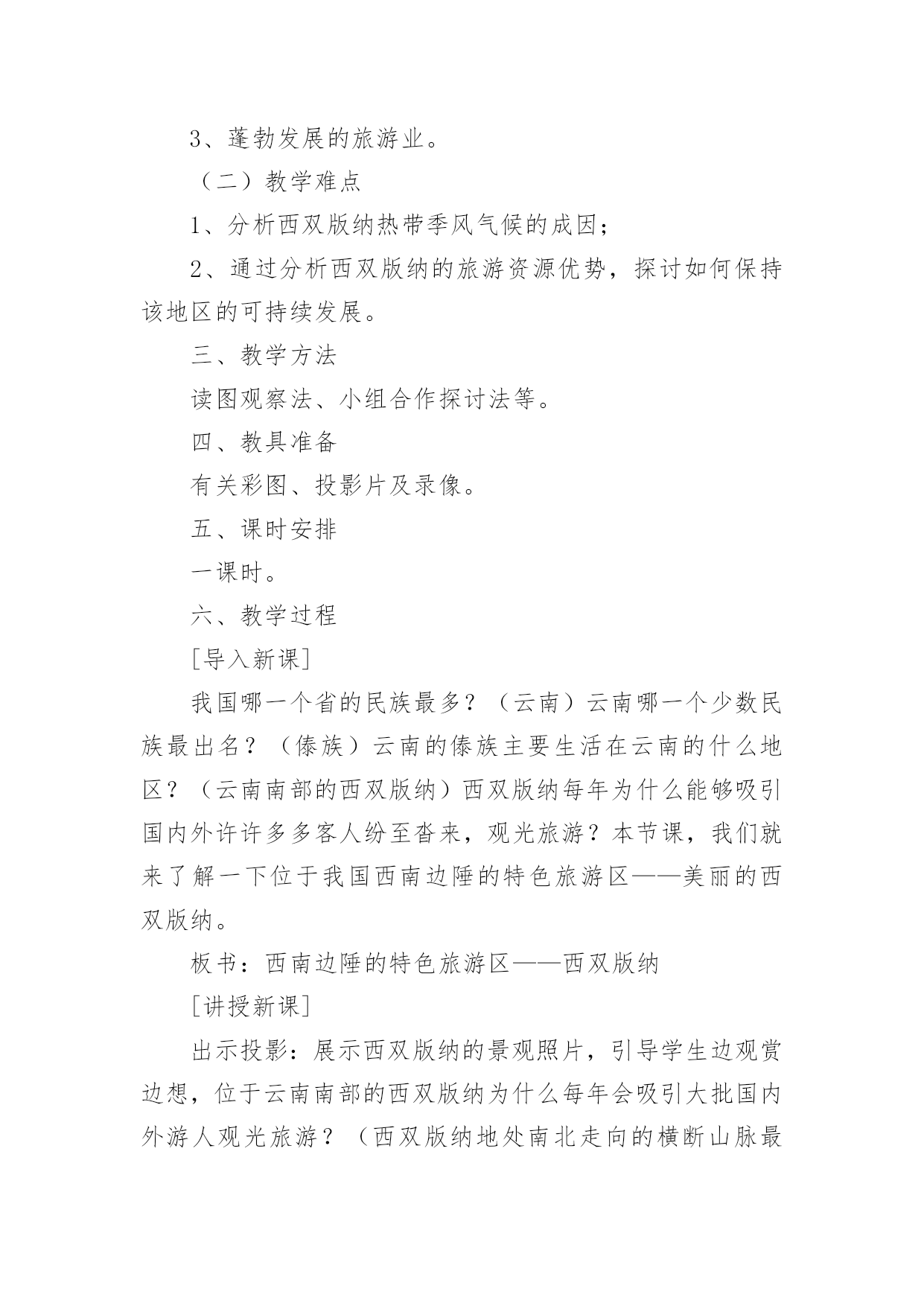 3、蓬勃发展的旅游业。

（二）教学难点

1、分析西双版纳热带季风气候的成因；

2、通过分析西双版纳的旅游资源优势，探讨如何保持该地区的可持续发展。

三、教学方法

读图观察法、小组合作探讨法等。

四、教具准备

有关彩图、投影片及录像。

五、课时安排

一课时。

六、教学过程

[导入新课]

我国哪一个省的民族最多？（云南）云南哪一个少数民族最出名？（傣族）云南的傣族主要生活在云南的什么地区？（云南南部的西双版纳）西双版纳每年为什么能够吸引国内外许许多多客人纷至沓来，观光旅游？本节课，我们就来了解一下位于我国西南边陲的特色旅游区——美丽的西双版纳。

板书：西南边陲的特色旅游区——西双版纳

[讲授新课]

出示投影：展示西双版纳的景观照片，引导学生边观赏边想，位于云南南部的西双版纳为什么每年会吸引大批国内外游人观光旅游？（西双版纳地处南北走向的横断山脉最